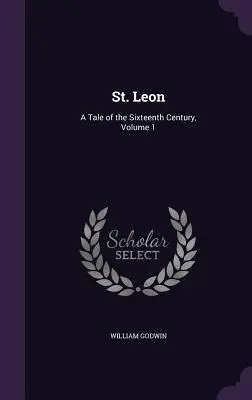 St. Leon

A Tale of the Sixteenth Century, Volume 1

Scholar SELECT

WILLIAM GODWIN